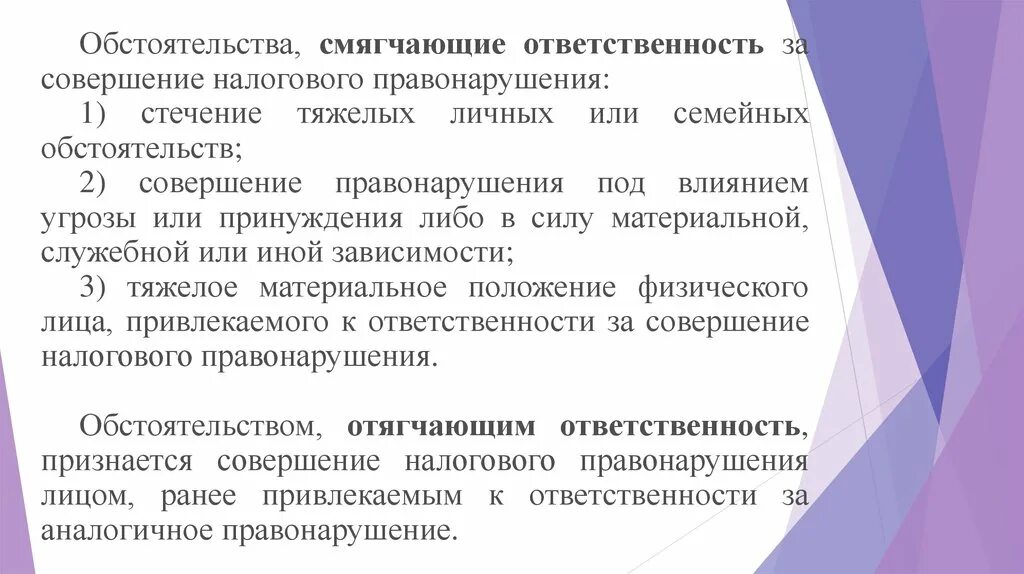 Обстоятельства, смягчающие ответственность за совершение налогового правонарушения:

1) стечение тяжелых личных или семейных обстоятельств;

2) совершение правонарушения под влиянием угрозы или принуждения либо в силу материальной, служебной или иной зависимости;

3) тяжелое материальное положение физического лица, привлекаемого к ответственности за совершение налогового правонарушения.

Обстоятельством, отягчающим ответственность, признается совершение налогового правонарушения лицом, ранее привлекаемым к ответственности за аналогичное правонарушение.